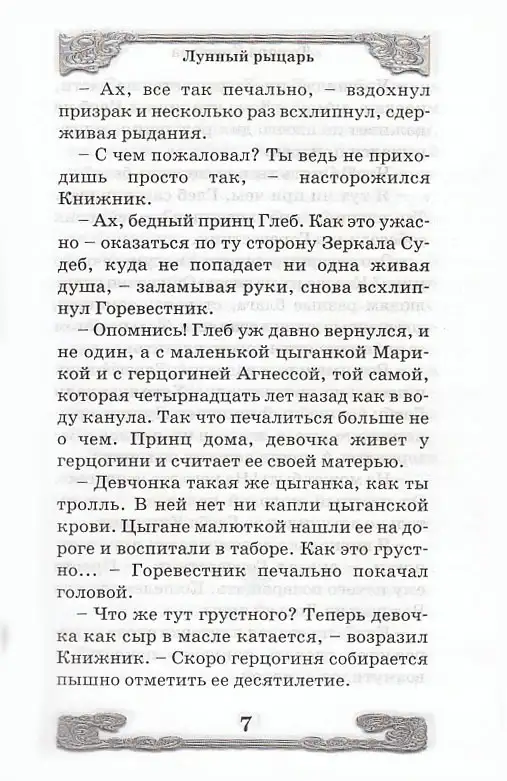 Лунный рыцарь

– Ах, все так печально, – вздохнул призрак и несколько раз всхлипнул, сдерживая рыдания.

– С чем пожаловал? Ты ведь не приходишь просто так, – насторожился Книжник.

– Ах, бедный принц Глеб. Как это ужасно – оказаться по ту сторону Зеркала Судеб, куда не попадает ни одна живая душа, – заламывая руки, снова всхлипнул Горевестник.

– Опомнись! Глеб уж давно вернулся, и не один, а с маленькой цыганкой Марикой и с герцогиней Агнессой, той самой, которая четырнадцать лет назад как в воду канула. Так что печалиться больше не о чем. Принц дома, девочка живет у герцогини и считает ее своей матерью.

– Девчонка такая же цыганка, как ты тролль. В ней нет ни капли цыганской крови. Цыгане малюткой нашли ее на дороге и воспитали в таборе. Как это грустно... – Горевестник печально покачал головой.

– Что же тут грустного? Теперь девочка как сыр в масле катается, – возразил Книжник. – Скоро герцогиня собирается пышно отметить ее десятилетие.

7